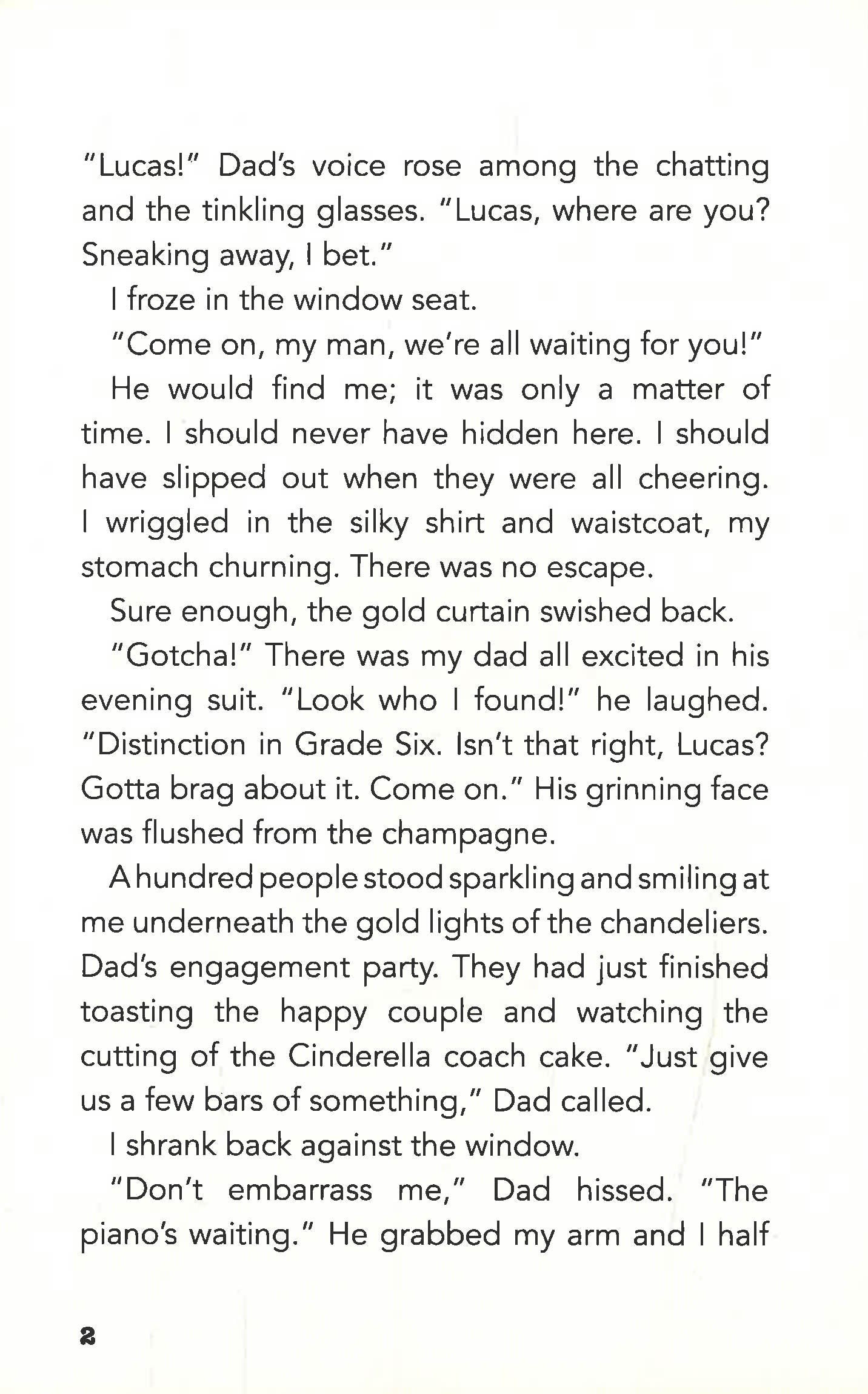 "Lucas!" Dad's voice rose among the chatting and the tinkling glasses. "Lucas, where are you? Sneaking away, I bet."

I froze in the window seat.

"Come on, my man, we're all waiting for you!"

He would find me; it was only a matter of time. I should never have hidden here. I should have slipped out when they were all cheering. I wriggled in the silky shirt and waistcoat, my stomach churning. There was no escape.

Sure enough, the gold curtain swished back.

"Gotcha!" There was my dad all excited in his evening suit. "Look who I found!" he laughed. "Distinction in Grade Six. Isn't that right, Lucas? Gotta brag about it. Come on." His grinning face was flushed from the champagne.

A hundred people stood sparkling and smiling at me underneath the gold lights of the chandeliers. Dad's engagement party. They had just finished toasting the happy couple and watching the cutting of the Cinderella coach cake. "Just give us a few bars of something," Dad called.

I shrank back against the window.

"Don't embarrass me," Dad hissed. "The piano's waiting." He grabbed my arm and I half

2